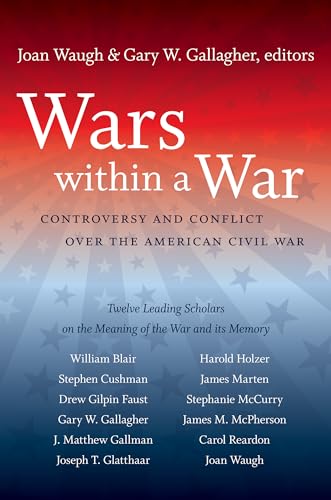 Joan Waugh & Gary W. Gallagher, editors

Wars within a War

CONTROVERSY AND CONFLICT OVER THE AMERICAN CIVIL WAR

Twelve Leading Scholars on the Meaning of the War and its Memory

William Blair
Stephen Cushman
Drew Gilpin Faust
Gary W. Gallagher
J. Matthew Gallman
Joseph T. Glatthaar

Harold Holzer
James Marten
Stephanie McCurry
James M. McPherson
Carol Reardon
Joan Waugh